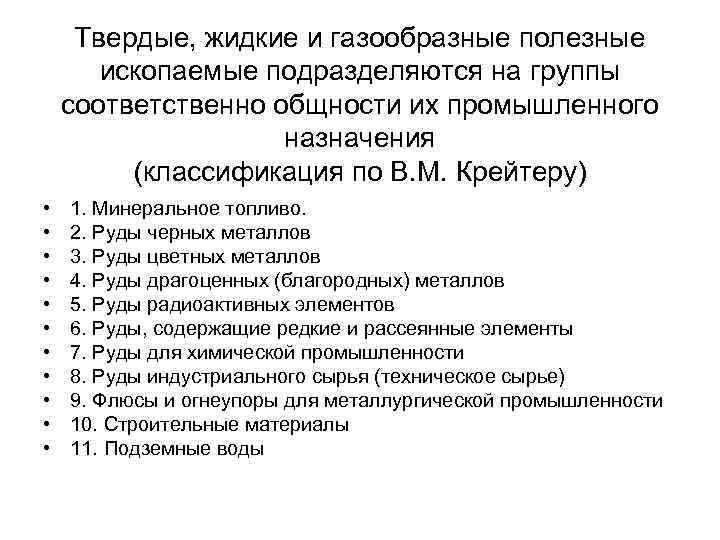 Твердые, жидкие и газообразные полезные ископаемые подразделяются на группы соответственно общности их промышленного назначения
(классификация по В.М. Крейтеру)

• 1. Минеральное топливо.
• 2. Руды черных металлов
• 3. Руды цветных металлов
• 4. Руды драгоценных (благородных) металлов
• 5. Руды радиоактивных элементов
• 6. Руды, содержащие редкие и рассеянные элементы
• 7. Руды для химической промышленности
• 8. Руды индустриального сырья (техническое сырье)
• 9. Флюсы и огнеупоры для металлургической промышленности
• 10. Строительные материалы
• 11. Подземные воды